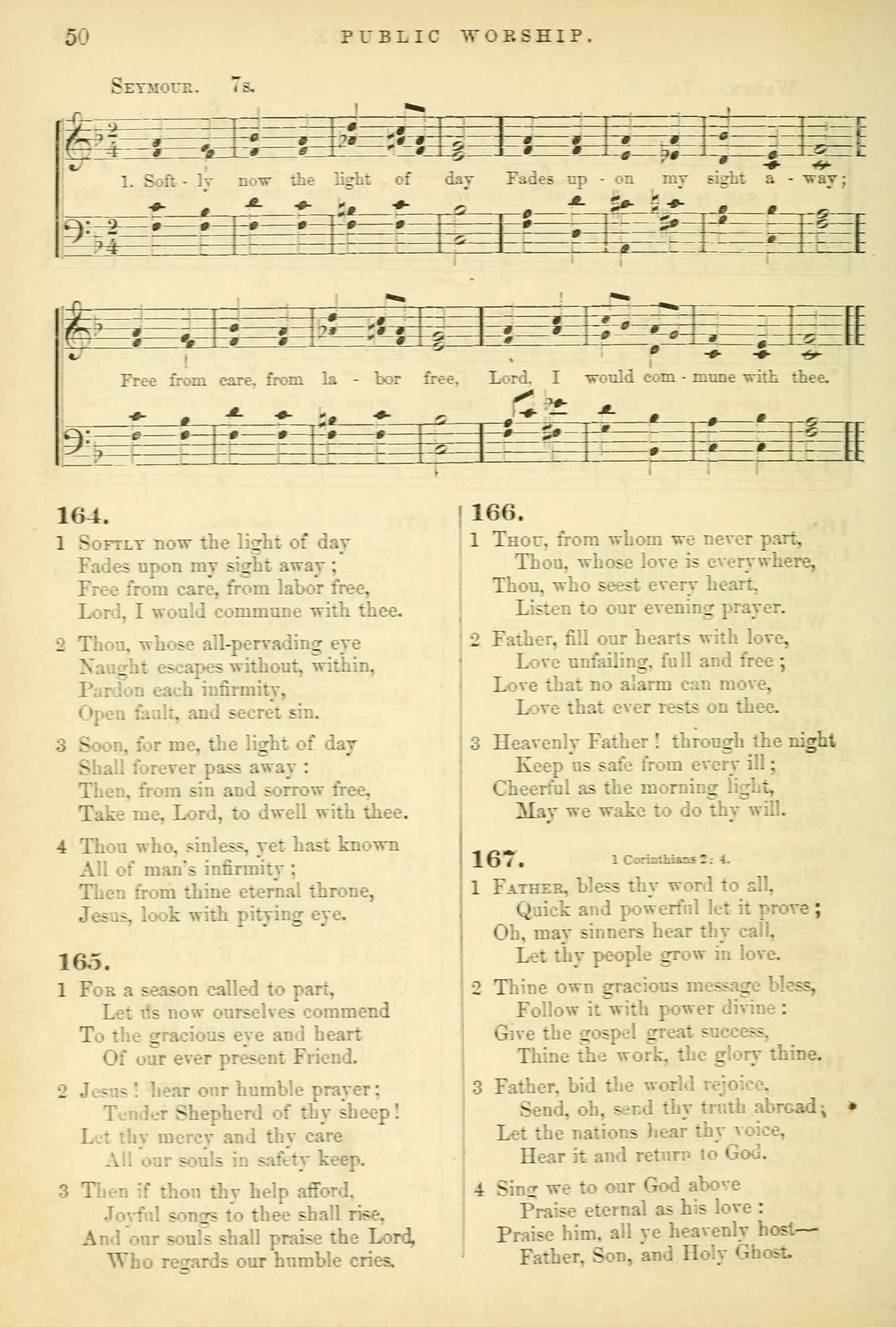 50 PUBLIC WORSHIP.

SEYMOUR. 7s.

1. Soft - ly now the light of day Fades up - on my sight a - way;

Free from care, from la - bor free, Lord, I would com - mune with thee.

164.

1 SOFTLY now the light of day
Fades upon my sight away;
Free from care, from labor free,
Lord, I would commune with thee.

2 Thou, whose all-pervading eye
Naught escapes without, within,
Pardon each infirmity,
Open fault, and secret sin.

3 Soon, for me, the light of day
Shall forever pass away:
Then, from sin and sorrow free,
Take me, Lord, to dwell with thee.

4 Thou who, sinless, yet hast known
All of man's infirmity;
Then from thine eternal throne,
Jesus, look with pitying eye.

165.

1 FOR a season called to part,
Let us now ourselves commend
To the gracious eye and heart
Of our ever present Friend.

2 Jesus! hear our humble prayer;
Tender Shepherd of thy sheep!
Let thy mercy and thy care
All our souls in safety keep.

3 Then if thou thy help afford,
Joyful songs to thee shall rise,
And our souls shall praise the Lord,
Who regards our humble cries.

166.

1 THOU, from whom we never part,
Thou, whose love is everywhere,
Thou, who seest every heart,
Listen to our evening prayer.

2 Father, fill our hearts with love,
Love unfailing, full and free;
Love that no alarm can move,
Love that ever rests on thee.

3 Heavenly Father! through the night
Keep us safe from every ill;
Cheerful as the morning light,
May we wake to do thy will.

167. 1 Corinthians 2: 4.

1 FATHER, bless thy word to all,
Quick and powerful let it prove;
Oh, may sinners hear thy call,
Let thy people grow in love.

2 Thine own gracious message bless,
Follow it with power divine:
Give the gospel great success,
Thine the work, the glory thine.

3 Father, bid the world rejoice,
Send, oh, send thy truth abroad;
Let the nations hear thy voice,
Hear it and return to God.

4 Sing we to our God above
Praise eternal as his love:
Praise him, all ye heavenly host—
Father, Son, and Holy Ghost.